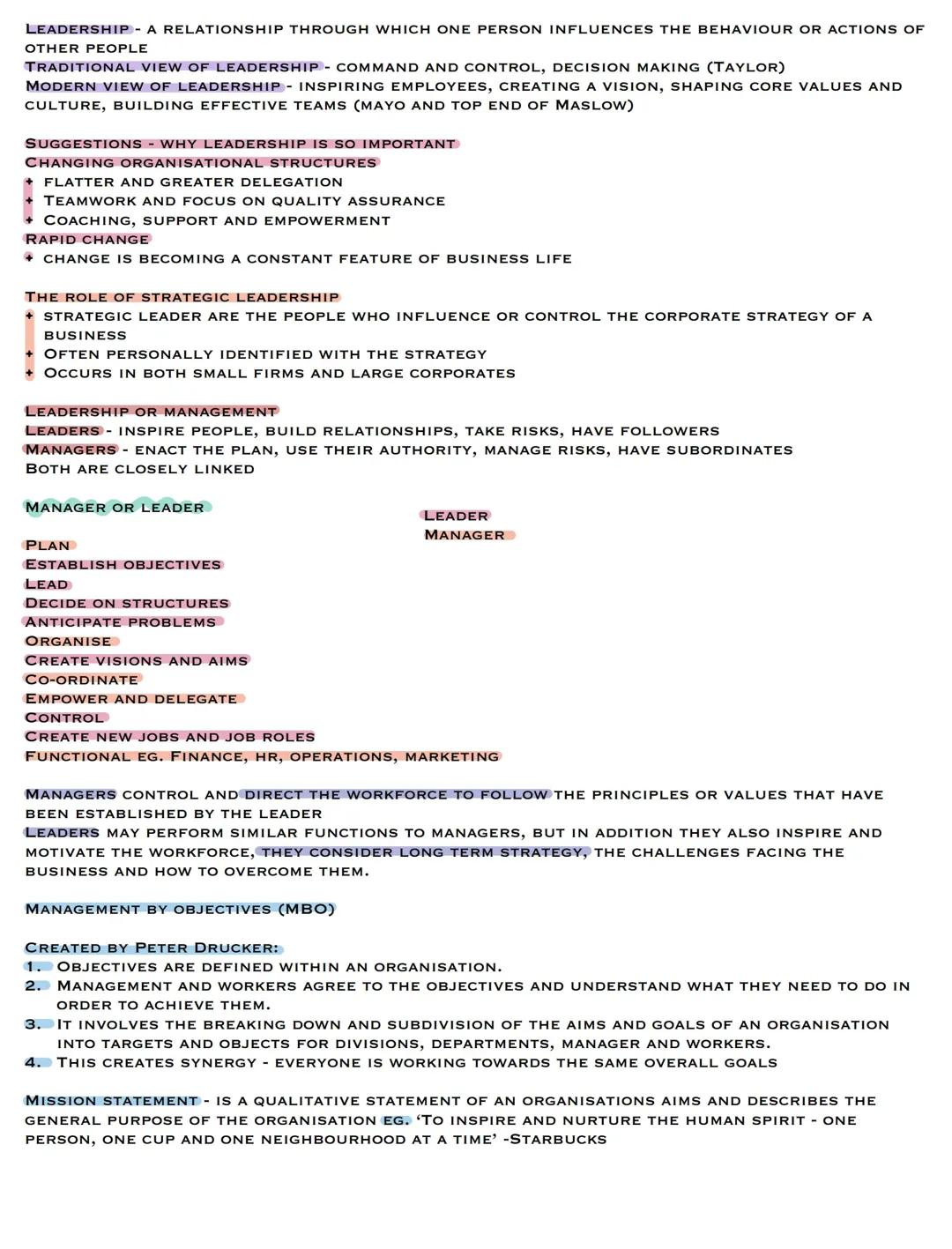 LEADERSHIP - A RELATIONSHIP THROUGH WHICH ONE PERSON INFLUENCES THE BEHAVIOUR OR ACTIONS OF OTHER PEOPLE
TRADITIONAL VIEW OF LEADERSHIP - COMMAND AND CONTROL, DECISION MAKING (TAYLOR)
MODERN VIEW OF LEADERSHIP - INSPIRING EMPLOYEES, CREATING A VISION, SHAPING CORE VALUES AND CULTURE, BUILDING EFFECTIVE TEAMS (MAYO AND TOP END OF MASLOW)

SUGGESTIONS - WHY LEADERSHIP IS SO IMPORTANT
CHANGING ORGANISATIONAL STRUCTURES
+ FLATTER AND GREATER DELEGATION
+ TEAMWORK AND FOCUS ON QUALITY ASSURANCE
+ COACHING, SUPPORT AND EMPOWERMENT
RAPID CHANGE
+ CHANGE IS BECOMING A CONSTANT FEATURE OF BUSINESS LIFE

THE ROLE OF STRATEGIC LEADERSHIP
+ STRATEGIC LEADER ARE THE PEOPLE WHO INFLUENCE OR CONTROL THE CORPORATE STRATEGY OF A BUSINESS
+ OFTEN PERSONALLY IDENTIFIED WITH THE STRATEGY
+ OCCURS IN BOTH SMALL FIRMS AND LARGE CORPORATES

LEADERSHIP OR MANAGEMENT
LEADERS - INSPIRE PEOPLE, BUILD RELATIONSHIPS, TAKE RISKS, HAVE FOLLOWERS
MANAGERS - ENACT THE PLAN, USE THEIR AUTHORITY, MANAGE RISKS, HAVE SUBORDINATES
BOTH ARE CLOSELY LINKED

MANAGER OR LEADER

LEADER
MANAGER

PLAN
ESTABLISH OBJECTIVES
LEAD
DECIDE ON STRUCTURES
ANTICIPATE PROBLEMS
ORGANISE
CREATE VISIONS AND AIMS
CO-ORDINATE
EMPOWER AND DELEGATE
CONTROL
CREATE NEW JOBS AND JOB ROLES
FUNCTIONAL EG. FINANCE, HR, OPERATIONS, MARKETING

MANAGERS CONTROL AND DIRECT THE WORKFORCE TO FOLLOW THE PRINCIPLES OR VALUES THAT HAVE BEEN ESTABLISHED BY THE LEADER
LEADERS MAY PERFORM SIMILAR FUNCTIONS TO MANAGERS, BUT IN ADDITION THEY ALSO INSPIRE AND MOTIVATE THE WORKFORCE, THEY CONSIDER LONG TERM STRATEGY, THE CHALLENGES FACING THE BUSINESS AND HOW TO OVERCOME THEM.

MANAGEMENT BY OBJECTIVES (MBO)

CREATED BY PETER DRUCKER:
1. OBJECTIVES ARE DEFINED WITHIN AN ORGANISATION.
2. MANAGEMENT AND WORKERS AGREE TO THE OBJECTIVES AND UNDERSTAND WHAT THEY NEED TO DO IN ORDER TO ACHIEVE THEM.
3. IT INVOLVES THE BREAKING DOWN AND SUBDIVISION OF THE AIMS AND GOALS OF AN ORGANISATION INTO TARGETS AND OBJECTS FOR DIVISIONS, DEPARTMENTS, MANAGER AND WORKERS.
4. THIS CREATES SYNERGY - EVERYONE IS WORKING TOWARDS THE SAME OVERALL GOALS

MISSION STATEMENT - IS A QUALITATIVE STATEMENT OF AN ORGANISATIONS AIMS AND DESCRIBES THE GENERAL PURPOSE OF THE ORGANISATION EG. 'TO INSPIRE AND NURTURE THE HUMAN SPIRIT - ONE PERSON, ONE CUP AND ONE NEIGHBOURHOOD AT A TIME' -STARBUCKS